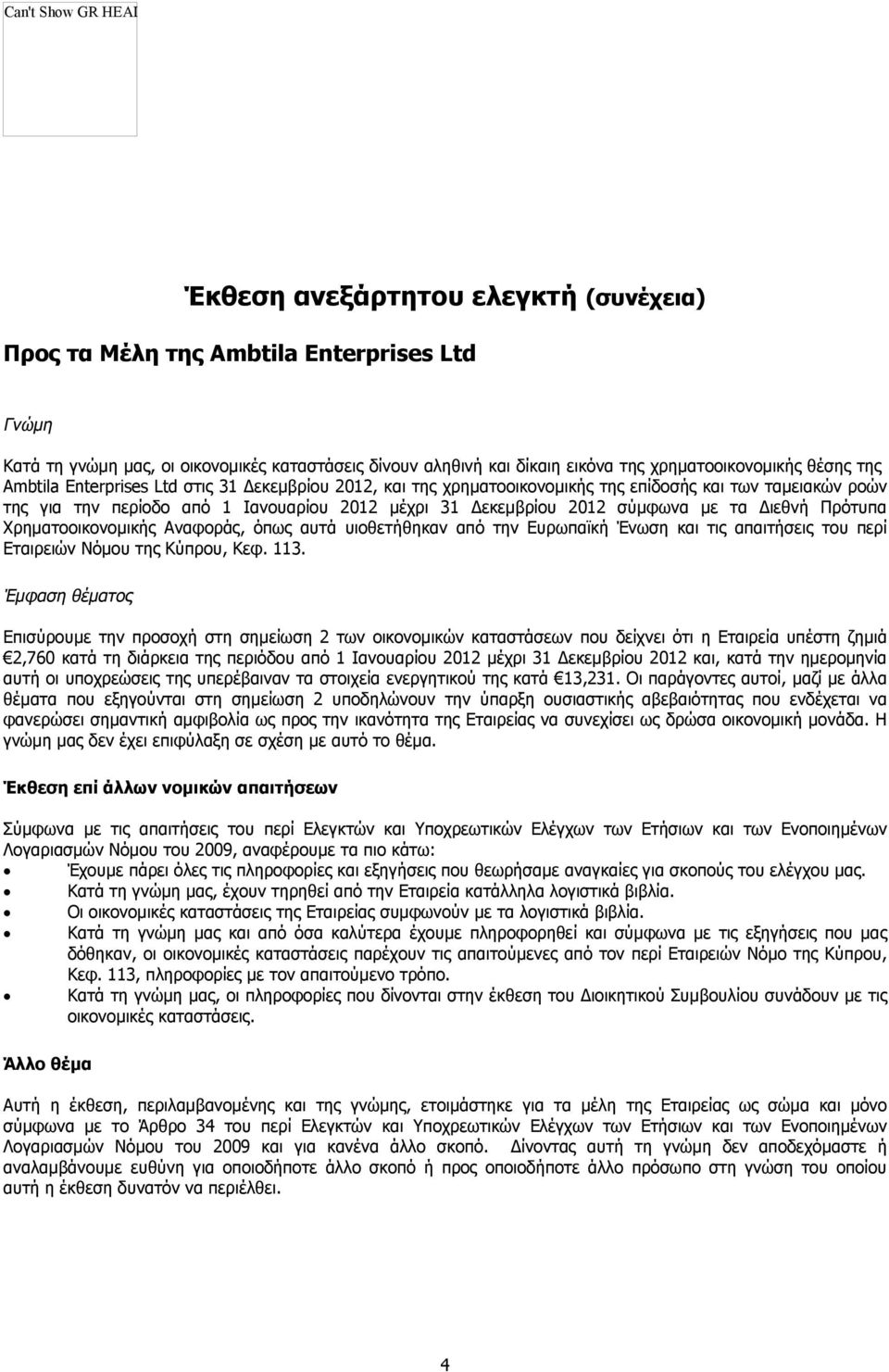 Can't Show GR HEAI

Έκθεση ανεξάρτητου ελεγκτή (συνέχεια)

Προς τα Μέλη της Ambtila Enterprises Ltd

Γνώμη

Κατά τη γνώμη μας, οι οικονομικές καταστάσεις δίνουν αληθινή και δίκαιη εικόνα της χρηματοοικονομικής θέσης της Ambtila Enterprises Ltd στις 31 Δεκεμβρίου 2012, και της χρηματοοικονομικής της επίδοσής και των ταμειακών ροών της για την περίοδο από 1 Ιανουαρίου 2012 μέχρι 31 Δεκεμβρίου 2012 σύμφωνα με τα Διεθνή Πρότυπα Χρηματοοικονομικής Αναφοράς, όπως αυτά υιοθετήθηκαν από την Ευρωπαϊκή Ένωση και τις απαιτήσεις του περί Εταιρειών Νόμου της Κύπρου, Κεφ. 113.

Έμφαση θέματος

Επισύρουμε την προσοχή στη σημείωση 2 των οικονομικών καταστάσεων που δείχνει ότι η Εταιρεία υπέστη ζημιά €2,760 κατά τη διάρκεια της περιόδου από 1 Ιανουαρίου 2012 μέχρι 31 Δεκεμβρίου 2012 και, κατά την ημερομηνία αυτή οι υποχρεώσεις της υπερέβαιναν τα στοιχεία ενεργητικού της κατά €13,231. Οι παράγοντες αυτοί, μαζί με άλλα θέματα που εξηγούνται στη σημείωση 2 υποδηλώνουν την ύπαρξη ουσιαστικής αβεβαιότητας που ενδέχεται να φανερώσει σημαντική αμφιβολία ως προς την ικανότητα της Εταιρείας να συνεχίσει ως δρώσα οικονομική μονάδα. Η γνώμη μας δεν έχει επιφύλαξη σε σχέση με αυτό το θέμα.

Έκθεση επί άλλων νομικών απαιτήσεων

Σύμφωνα με τις απαιτήσεις του περί Ελεγκτών και Υποχρεωτικών Ελέγχων των Ετήσιων και των Ενοποιημένων Λογαριασμών Νόμου του 2009, αναφέρουμε τα πιο κάτω:
• Έχουμε πάρει όλες τις πληροφορίες και εξηγήσεις που θεωρήσαμε αναγκαίες για σκοπούς του ελέγχου μας.
• Κατά τη γνώμη μας, έχουν τηρηθεί από την Εταιρεία κατάλληλα λογιστικά βιβλία.
• Οι οικονομικές καταστάσεις της Εταιρείας συμφωνούν με τα λογιστικά βιβλία.
• Κατά τη γνώμη μας και από όσα καλύτερα έχουμε πληροφορηθεί και σύμφωνα με τις εξηγήσεις που μας δόθηκαν, οι οικονομικές καταστάσεις παρέχουν τις απαιτούμενες από τον περί Εταιρειών Νόμο της Κύπρου, Κεφ. 113, πληροφορίες με τον απαιτούμενο τρόπο.
• Κατά τη γνώμη μας, οι πληροφορίες που δίνονται στην έκθεση του Διοικητικού Συμβουλίου συνάδουν με τις οικονομικές καταστάσεις.

Άλλο θέμα

Αυτή η έκθεση, περιλαμβανομένης και της γνώμης, ετοιμάστηκε για τα μέλη της Εταιρείας ως σώμα και μόνο σύμφωνα με το Άρθρο 34 του περί Ελεγκτών και Υποχρεωτικών Ελέγχων των Ετήσιων και των Ενοποιημένων Λογαριασμών Νόμου του 2009 και για κανένα άλλο σκοπό. Δίνοντας αυτή τη γνώμη δεν αποδεχόμαστε ή αναλαμβάνουμε ευθύνη για οποιοδήποτε άλλο σκοπό ή προς οποιοδήποτε άλλο πρόσωπο στη γνώση του οποίου αυτή η έκθεση δυνατόν να περιέλθει.

4